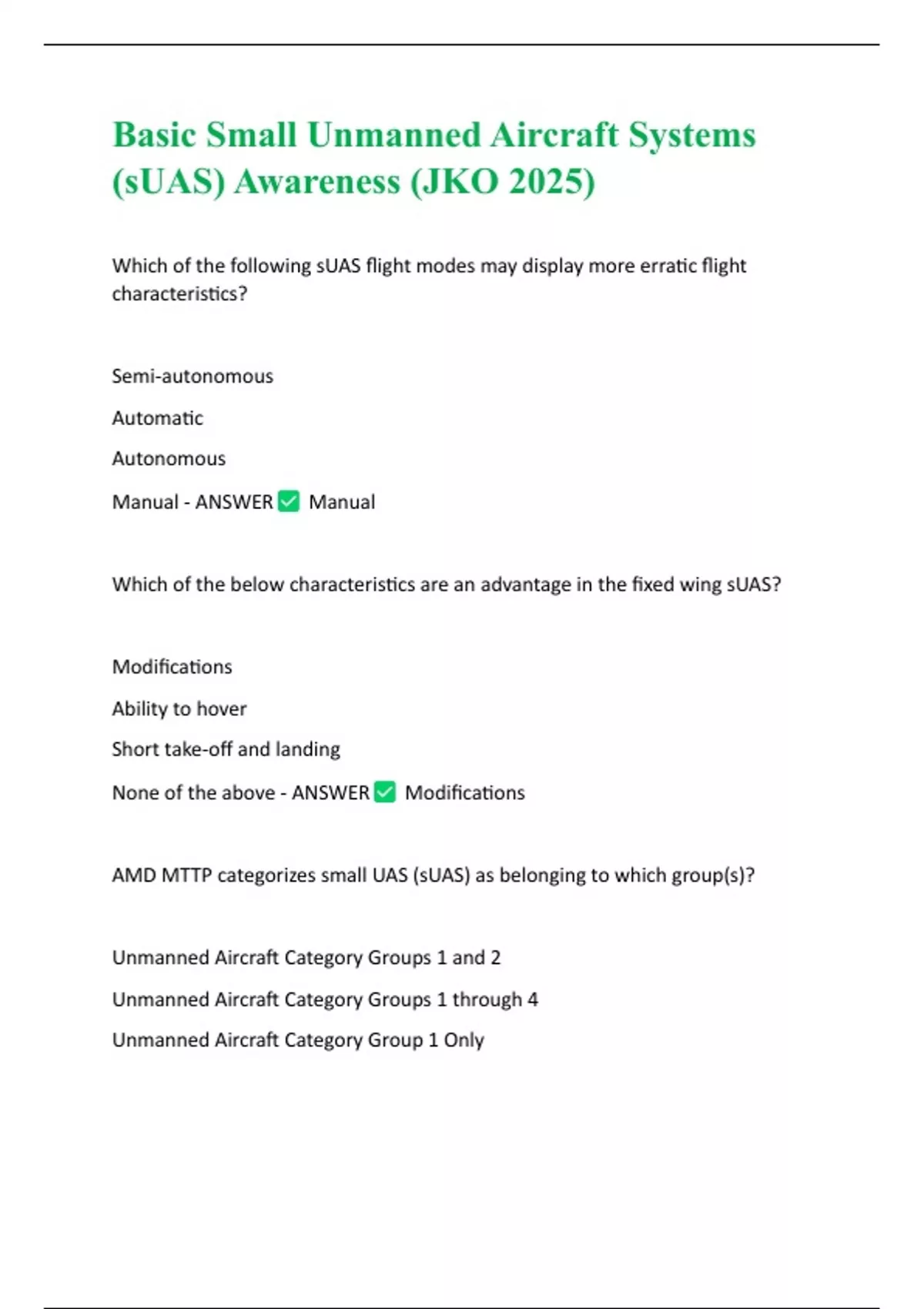 Basic Small Unmanned Aircraft Systems (sUAS) Awareness (JKO 2025)

Which of the following sUAS flight modes may display more erratic flight characteristics?

Semi-autonomous

Automatic

Autonomous

Manual - ANSWER ✅ Manual

Which of the below characteristics are an advantage in the fixed wing sUAS?

Modifications

Ability to hover

Short take-off and landing

None of the above - ANSWER ✅ Modifications

AMD MTTP categorizes small UAS (sUAS) as belonging to which group(s)?

Unmanned Aircraft Category Groups 1 and 2

Unmanned Aircraft Category Groups 1 through 4

Unmanned Aircraft Category Group 1 Only